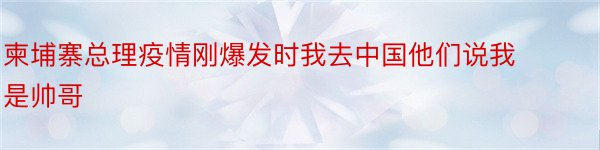 柬埔寨总理疫情刚爆发时我去中国他们说我是帅哥